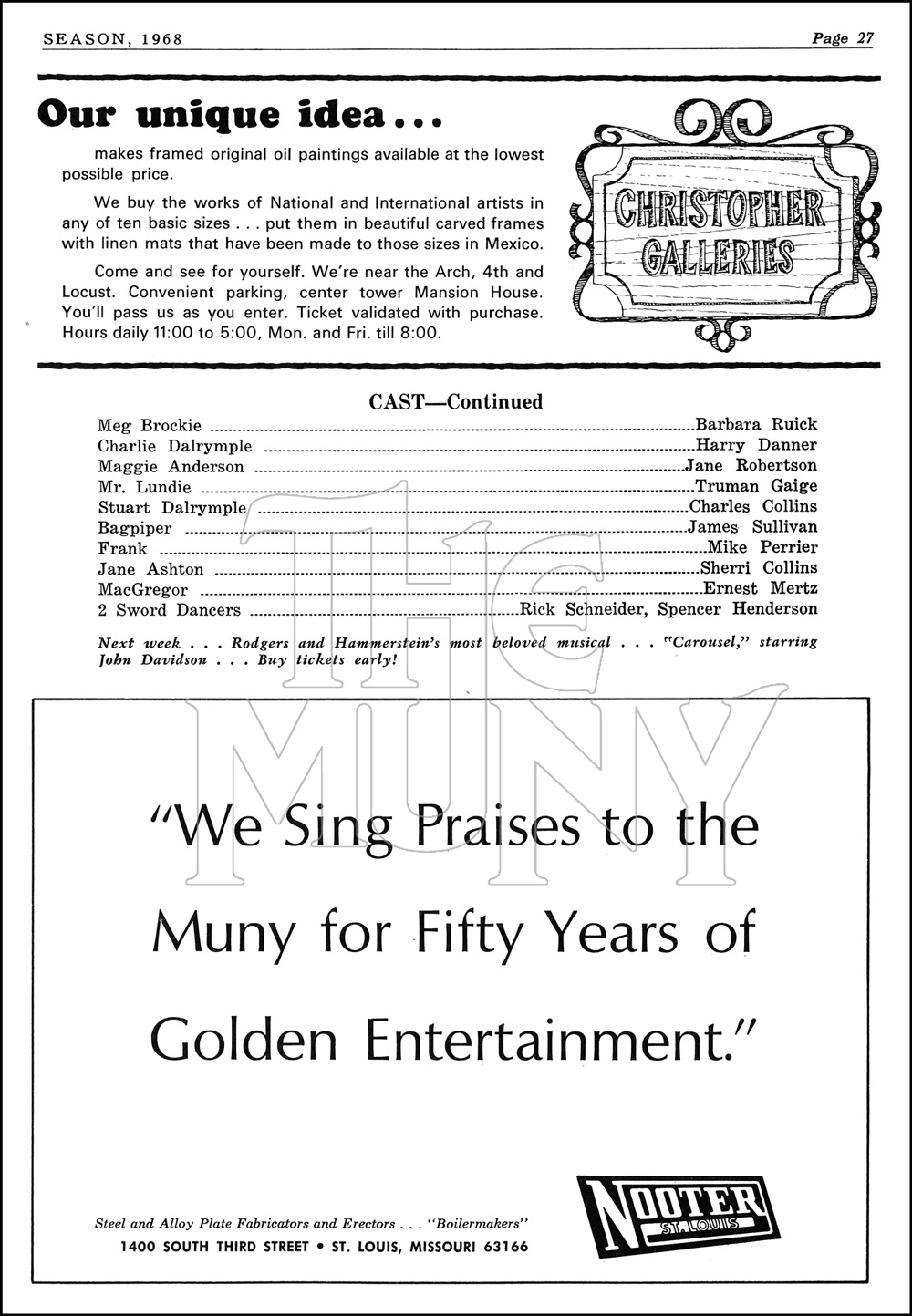 SEASON, 1968

Page 27

Our unique idea...

makes framed original oil paintings available at the lowest possible price.

We buy the works of National and International artists in any of ten basic sizes . . . put them in beautiful carved frames with linen mats that have been made to those sizes in Mexico.

Come and see for yourself. We're near the Arch, 4th and Locust. Convenient parking, center tower Mansion House. You'll pass us as you enter. Ticket validated with purchase. Hours daily 11:00 to 5:00, Mon. and Fri. till 8:00.

CHRISTOPHER GALLERIES

CAST—Continued

Meg Brockie ........ Barbara Ruick
Charlie Dalrymple ........ Harry Danner
Maggie Anderson ........ Jane Robertson
Mr. Lundie ........ Truman Gaige
Stuart Dalrymple ........ Charles Collins
Bagpiper ........ James Sullivan
Frank ........ Mike Perrier
Jane Ashton ........ Sherri Collins
MacGregor ........ Ernest Mertz
2 Sword Dancers ........ Rick Schneider, Spencer Henderson

Next week . . . Rodgers and Hammerstein's most beloved musical . . . "Carousel," starring John Davidson . . . Buy tickets early!

THE MUNY

"We Sing Praises to the Muny for Fifty Years of Golden Entertainment."

Steel and Alloy Plate Fabricators and Erectors . . . "Boilermakers"
1400 SOUTH THIRD STREET • ST. LOUIS, MISSOURI 63166

NOOTER ST. LOUIS